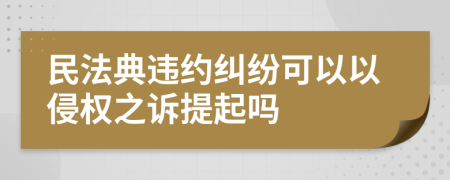 民法典违约纠纷可以以侵权之诉提起吗